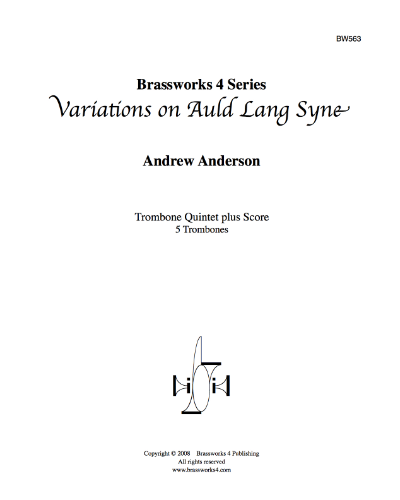 BW563

Brassworks 4 Series
Variations on Auld Lang Syne

Andrew Anderson

Trombone Quintet plus Score
5 Trombones

Copyright © 2008 Brassworks 4 Publishing
All rights reserved
www.brassworks4.com